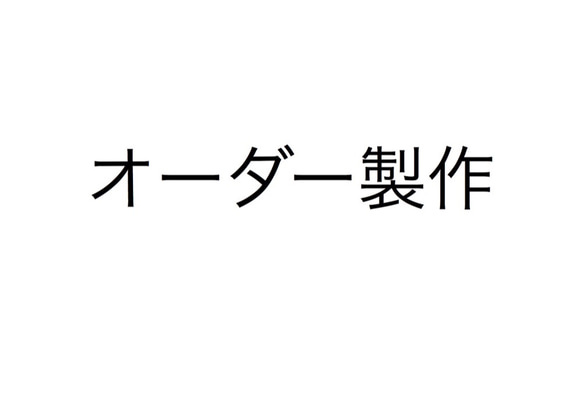 オーダー製作